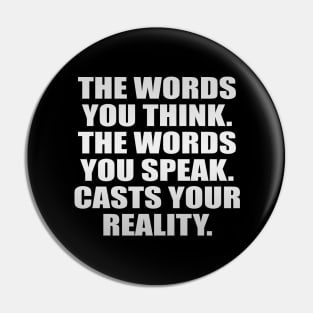 THE WORDS YOU THINK. THE WORDS YOU SPEAK. CASTS YOUR REALITY.